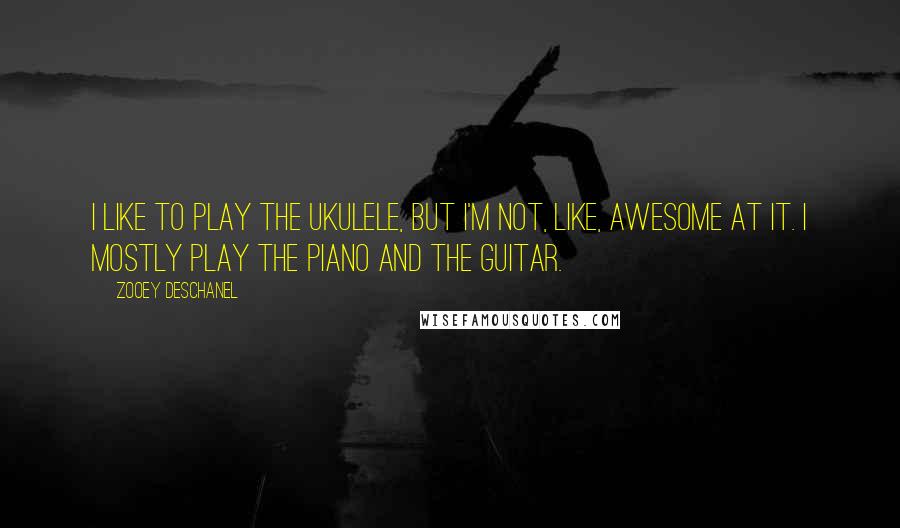 I LIKE TO PLAY THE UKULELE, BUT I'M NOT, LIKE, AWESOME AT IT. I MOSTLY PLAY THE PIANO AND THE GUITAR.

ZOOEY DESCHANEL

WISEFAMOUSQUOTES.COM